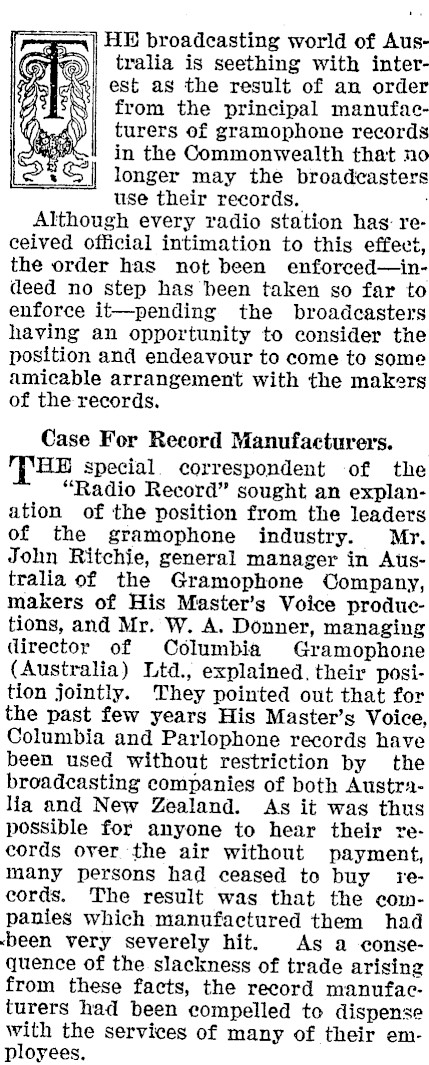 THE broadcasting world of Australia is seething with interest as the result of an order from the principal manufacturers of gramophone records in the Commonwealth that no longer may the broadcasters use their records.

Although every radio station has received official intimation to this effect, the order has not been enforced—indeed no step has been taken so far to enforce it—pending the broadcasters having an opportunity to consider the position and endeavour to come to some amicable arrangement with the makers of the records.

Case For Record Manufacturers.

THE special correspondent of the "Radio Record" sought an explanation of the position from the leaders of the gramophone industry. Mr. John Ritchie, general manager in Australia of the Gramophone Company, makers of His Master's Voice productions, and Mr. W. A. Donner, managing director of Columbia Gramophone (Australia) Ltd., explained their position jointly. They pointed out that for the past few years His Master's Voice, Columbia and Parlophone records have been used without restriction by the broadcasting companies of both Australia and New Zealand. As it was thus possible for anyone to hear their records over the air without payment, many persons had ceased to buy records. The result was that the companies which manufactured them had been very severely hit. As a consequence of the slackness of trade arising from these facts, the record manufacturers had been compelled to dispense with the services of many of their employees.